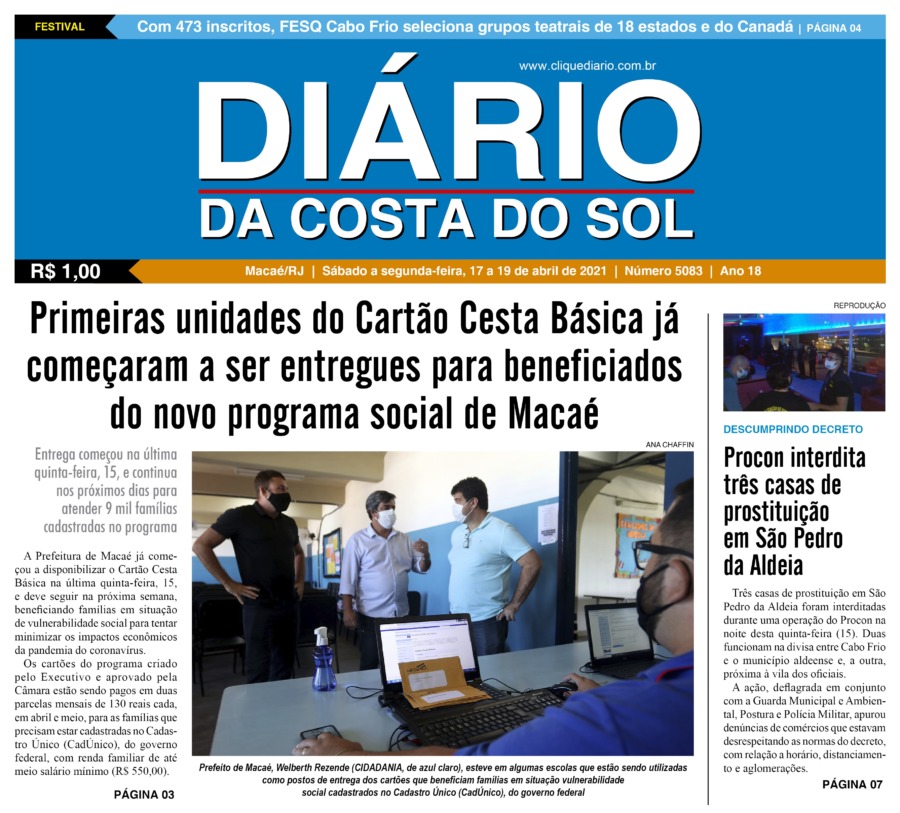 FESTIVAL Com 473 inscritos, FESQ Cabo Frio seleciona grupos teatrais de 18 estados e do Canadá | PÁGINA 04

www.cliquediario.com.br

DIÁRIO
DA COSTA DO SOL

R$ 1,00 Macaé/RJ | Sábado a segunda-feira, 17 a 19 de abril de 2021 | Número 5083 | Ano 18

Primeiras unidades do Cartão Cesta Básica já começaram a ser entregues para beneficiados do novo programa social de Macaé

Entrega começou na última quinta-feira, 15, e continua nos próximos dias para atender 9 mil famílias cadastradas no programa

A Prefeitura de Macaé já começou a disponibilizar o Cartão Cesta Básica na última quinta-feira, 15, e deve seguir na próxima semana, beneficiando famílias em situação de vulnerabilidade social para tentar minimizar os impactos econômicos da pandemia do coronavírus.

Os cartões do programa criado pelo Executivo e aprovado pela Câmara estão sendo pagos em duas parcelas mensais de 130 reais cada, em abril e meio, para as famílias que precisam estar cadastradas no Cadastro Único (CadÚnico), do governo federal, com renda familiar de até meio salário mínimo (R$ 550,00).

PÁGINA 03

ANA CHAFFIN

Prefeito de Macaé, Welberth Rezende (CIDADANIA, de azul claro), esteve em algumas escolas que estão sendo utilizadas como postos de entrega dos cartões que beneficiam famílias em situação vulnerabilidade social cadastrados no Cadastro Único (CadÚnico), do governo federal

REPRODUÇÃO

DESCUMPRINDO DECRETO

Procon interdita três casas de prostituição em São Pedro da Aldeia

Três casas de prostituição em São Pedro da Aldeia foram interditadas durante uma operação do Procon na noite desta quinta-feira (15). Duas funcionam na divisa entre Cabo Frio e o município aldeense e, a outra, próxima à vila dos oficiais.

A ação, deflagrada em conjunto com a Guarda Municipal e Ambiental, Postura e Polícia Militar, apurou denúncias de comércios que estavam desrespeitando as normas do decreto, com relação a horário, distanciamento e aglomerações.

PÁGINA 07